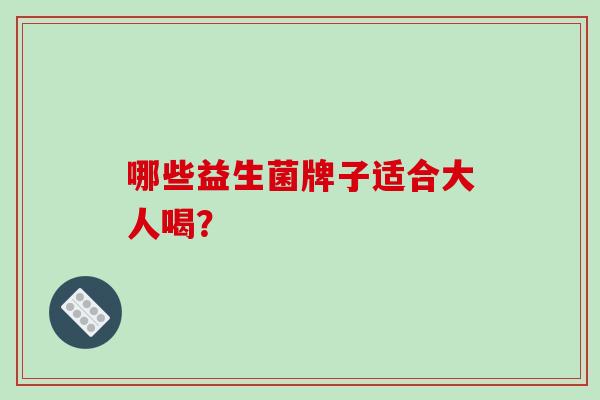 哪些益生菌牌子适合大人喝?